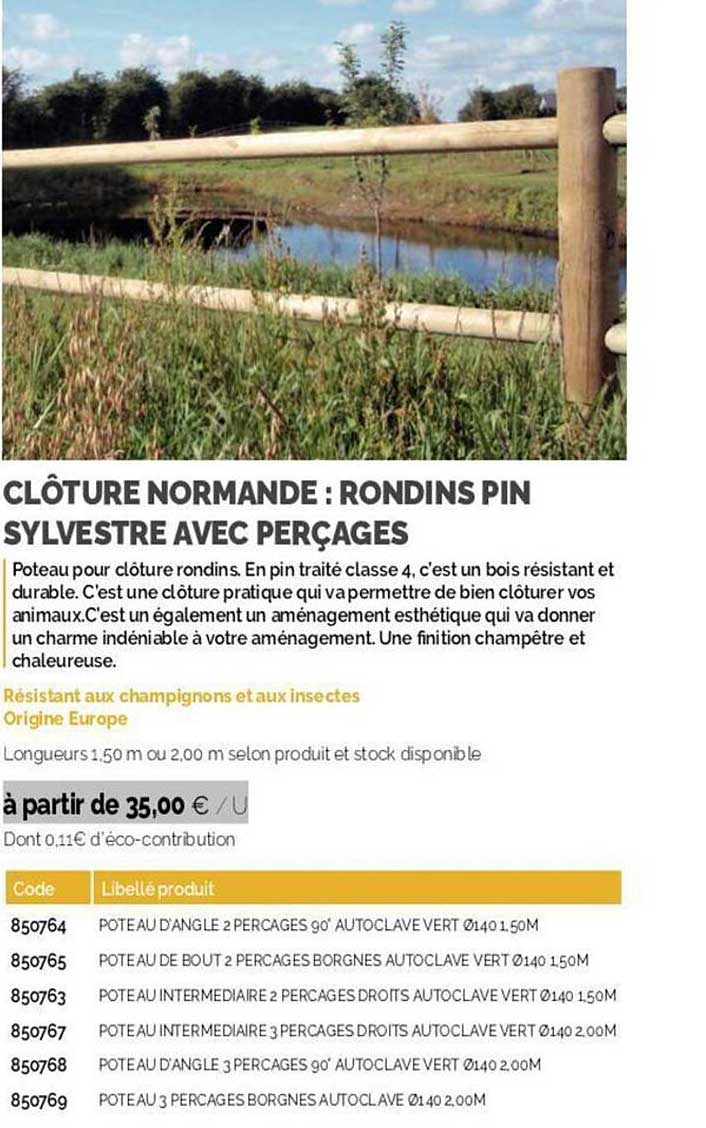 CLÔTURE NORMANDE : RONDINS PIN SYLVESTRE AVEC PERÇAGES

Poteau pour clôture rondins. En pin traité classe 4, c'est un bois résistant et durable. C'est une clôture pratique qui va permettre de bien clôturer vos animaux.C'est un également un aménagement esthétique qui va donner un charme indéniable à votre aménagement. Une finition champêtre et chaleureuse.

Résistant aux champignons et aux insectes
Origine Europe

Longueurs 1,50 m ou 2,00 m selon produit et stock disponible

à partir de 35,00 € / U
Dont 0,11€ d'éco-contribution

| Code | Libellé produit |
|---|---|
| 850764 | POTEAU D'ANGLE 2 PERCAGES 90° AUTOCLAVE VERT Ø140 1,50M |
| 850765 | POTEAU DE BOUT 2 PERCAGES BORGNES AUTOCLAVE VERT Ø140 1,50M |
| 850763 | POTEAU INTERMEDIAIRE 2 PERCAGES DROITS AUTOCLAVE VERT Ø140 1,50M |
| 850767 | POTEAU INTERMEDIAIRE 3 PERCAGES DROITS AUTOCLAVE VERT Ø140 2,00M |
| 850768 | POTEAU D'ANGLE 3 PERCAGES 90° AUTOCLAVE VERT Ø140 2,00M |
| 850769 | POTEAU 3 PERCAGES BORGNES AUTOCLAVE Ø140 2,00M |